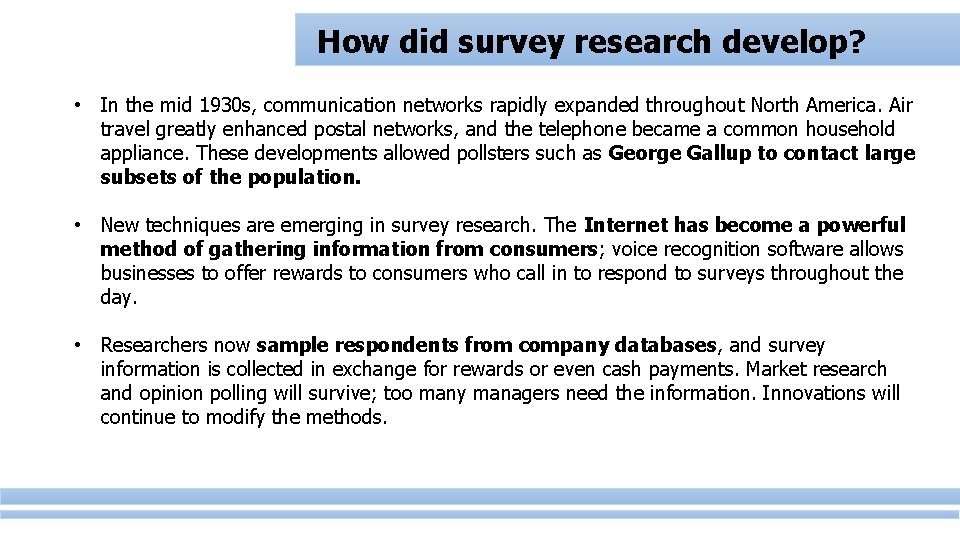 How did survey research develop?

• In the mid 1930s, communication networks rapidly expanded throughout North America. Air travel greatly enhanced postal networks, and the telephone became a common household appliance. These developments allowed pollsters such as George Gallup to contact large subsets of the population.

• New techniques are emerging in survey research. The Internet has become a powerful method of gathering information from consumers; voice recognition software allows businesses to offer rewards to consumers who call in to respond to surveys throughout the day.

• Researchers now sample respondents from company databases, and survey information is collected in exchange for rewards or even cash payments. Market research and opinion polling will survive; too many managers need the information. Innovations will continue to modify the methods.